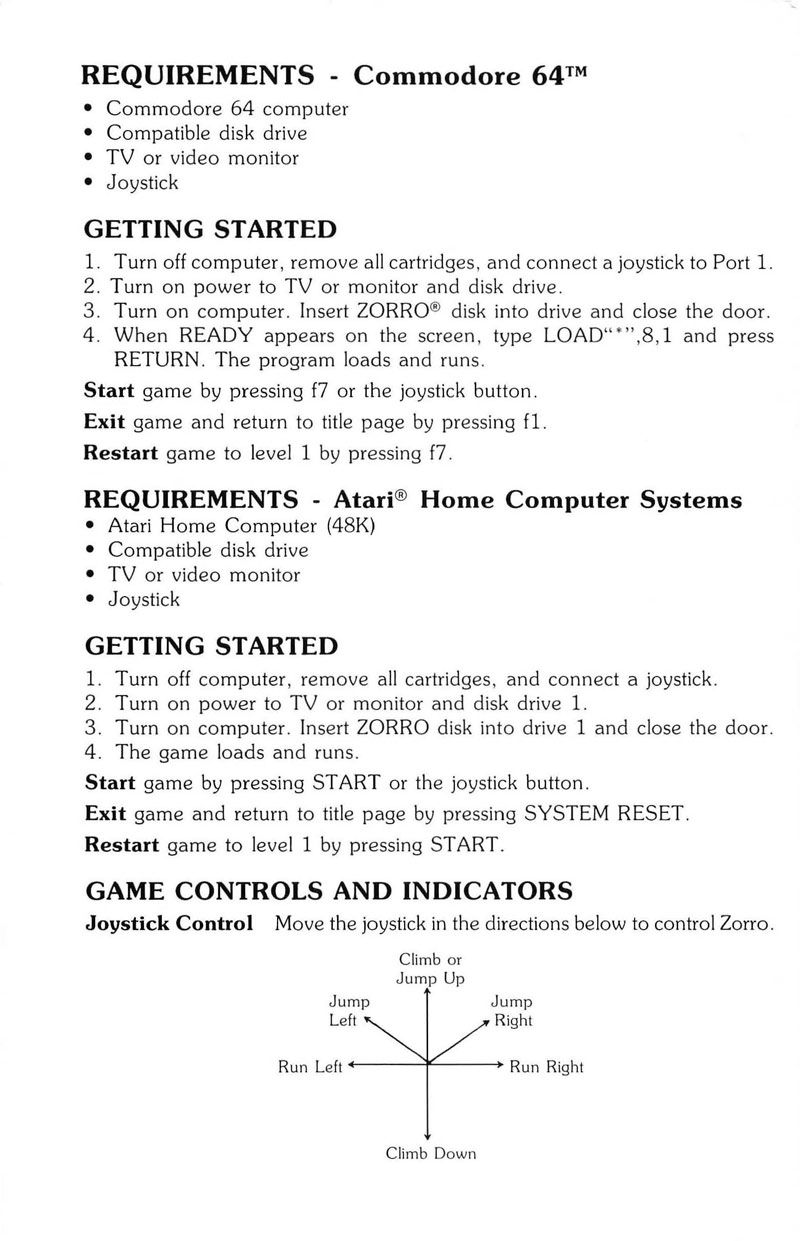 REQUIREMENTS - Commodore 64™

• Commodore 64 computer
• Compatible disk drive
• TV or video monitor
• Joystick

GETTING STARTED

1. Turn off computer, remove all cartridges, and connect a joystick to Port 1.
2. Turn on power to TV or monitor and disk drive.
3. Turn on computer. Insert ZORRO® disk into drive and close the door.
4. When READY appears on the screen, type LOAD"*",8,1 and press RETURN. The program loads and runs.

Start game by pressing f7 or the joystick button.

Exit game and return to title page by pressing f1.

Restart game to level 1 by pressing f7.

REQUIREMENTS - Atari® Home Computer Systems

• Atari Home Computer (48K)
• Compatible disk drive
• TV or video monitor
• Joystick

GETTING STARTED

1. Turn off computer, remove all cartridges, and connect a joystick.
2. Turn on power to TV or monitor and disk drive 1.
3. Turn on computer. Insert ZORRO disk into drive 1 and close the door.
4. The game loads and runs.

Start game by pressing START or the joystick button.

Exit game and return to title page by pressing SYSTEM RESET.

Restart game to level 1 by pressing START.

GAME CONTROLS AND INDICATORS

Joystick Control Move the joystick in the directions below to control Zorro.

Climb or Jump Up
Jump Left
Jump Right
Run Left
Run Right
Climb Down